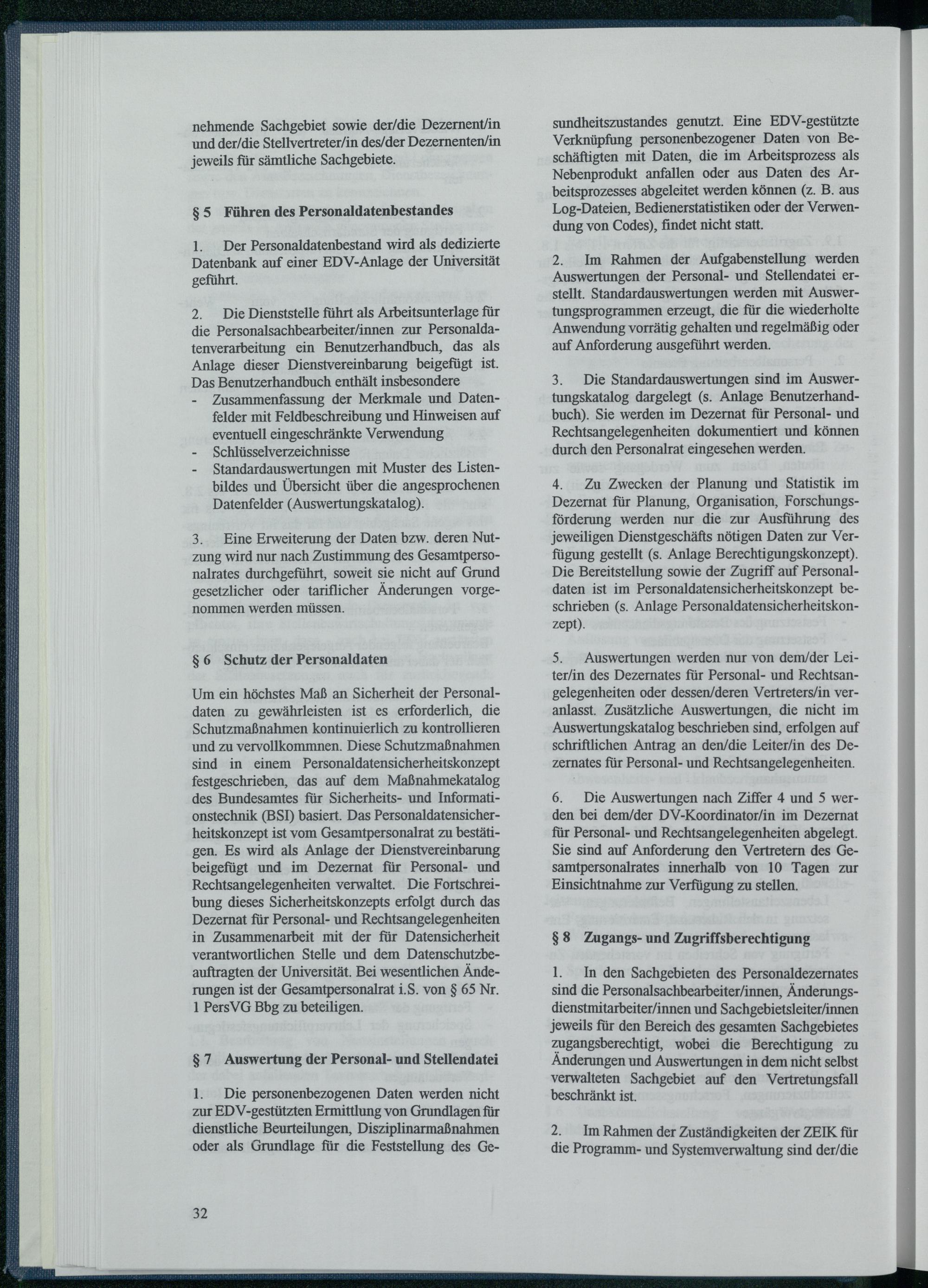 nehmende Sachgebiet sowie der/die Dezernent/in und der/die Stellvertreter/in des/der Dezernenten/in jeweils für sämtliche Sachgebiete.

§ 5 Führen des Personaldatenbestandes

1. Der Personaldatenbestand wird als dedizierte Datenbank auf einer EDV-Anlage der Universität geführt.

2. Die Dienststelle führt als Arbeitsunterlage für die Personalsachbearbeiter/innen zur Personaldatenverarbeitung ein Benutzerhandbuch, das als Anlage dieser Dienstvereinbarung beigefügt ist. Das Benutzerhandbuch enthält insbesondere
- Zusammenfassung der Merkmale und Datenfelder mit Feldbeschreibung und Hinweisen auf eventuell eingeschränkte Verwendung
- Schlüsselverzeichnisse
- Standardauswertungen mit Muster des Listenbildes und Übersicht über die angesprochenen Datenfelder (Auswertungskatalog).

3. Eine Erweiterung der Daten bzw. deren Nutzung wird nur nach Zustimmung des Gesamtpersonalrates durchgeführt, soweit sie nicht auf Grund gesetzlicher oder tariflicher Änderungen vorgenommen werden müssen.

§ 6 Schutz der Personaldaten

Um ein höchstes Maß an Sicherheit der Personaldaten zu gewährleisten ist es erforderlich, die Schutzmaßnahmen kontinuierlich zu kontrollieren und zu vervollkommnen. Diese Schutzmaßnahmen sind in einem Personaldatensicherheitskonzept festgeschrieben, das auf dem Maßnahmekatalog des Bundesamtes für Sicherheits- und Informationstechnik (BSI) basiert. Das Personaldatensicherheitskonzept ist vom Gesamtpersonalrat zu bestätigen. Es wird als Anlage der Dienstvereinbarung beigefügt und im Dezernat für Personal- und Rechtsangelegenheiten verwaltet. Die Fortschreibung dieses Sicherheitskonzepts erfolgt durch das Dezernat für Personal- und Rechtsangelegenheiten in Zusammenarbeit mit der für Datensicherheit verantwortlichen Stelle und dem Datenschutzbeauftragten der Universität. Bei wesentlichen Änderungen ist der Gesamtpersonalrat i.S. von § 65 Nr. 1 PersVG Bbg zu beteiligen.

§ 7 Auswertung der Personal- und Stellendatei

1. Die personenbezogenen Daten werden nicht zur EDV-gestützten Ermittlung von Grundlagen für dienstliche Beurteilungen, Disziplinarmaßnahmen oder als Grundlage für die Feststellung des Gesundheitszustandes genutzt. Eine EDV-gestützte Verknüpfung personenbezogener Daten von Beschäftigten mit Daten, die im Arbeitsprozess als Nebenprodukt anfallen oder aus Daten des Arbeitsprozesses abgeleitet werden können (z. B. aus Log-Dateien, Bedienerstatistiken oder der Verwendung von Codes), findet nicht statt.

2. Im Rahmen der Aufgabenstellung werden Auswertungen der Personal- und Stellendatei erstellt. Standardauswertungen werden mit Auswertungsprogrammen erzeugt, die für die wiederholte Anwendung vorrätig gehalten und regelmäßig oder auf Anforderung ausgeführt werden.

3. Die Standardauswertungen sind im Auswertungskatalog dargelegt (s. Anlage Benutzerhandbuch). Sie werden im Dezernat für Personal- und Rechtsangelegenheiten dokumentiert und können durch den Personalrat eingesehen werden.

4. Zu Zwecken der Planung und Statistik im Dezernat für Planung, Organisation, Forschungsförderung werden nur die zur Ausführung des jeweiligen Dienstgeschäfts nötigen Daten zur Verfügung gestellt (s. Anlage Berechtigungskonzept). Die Bereitstellung sowie der Zugriff auf Personaldaten ist im Personaldatensicherheitskonzept beschrieben (s. Anlage Personaldatensicherheitskonzept).

5. Auswertungen werden nur von dem/der Leiter/in des Dezernates für Personal- und Rechtsangelegenheiten oder dessen/deren Vertreters/in veranlasst. Zusätzliche Auswertungen, die nicht im Auswertungskatalog beschrieben sind, erfolgen auf schriftlichen Antrag an den/die Leiter/in des Dezernates für Personal- und Rechtsangelegenheiten.

6. Die Auswertungen nach Ziffer 4 und 5 werden bei dem/der DV-Koordinator/in im Dezernat für Personal- und Rechtsangelegenheiten abgelegt. Sie sind auf Anforderung den Vertretern des Gesamtpersonalrates innerhalb von 10 Tagen zur Einsichtnahme zur Verfügung zu stellen.

§ 8 Zugangs- und Zugriffsberechtigung

1. In den Sachgebieten des Personaldezernates sind die Personalsachbearbeiter/innen, Änderungsdienstmitarbeiter/innen und Sachgebietsleiter/innen jeweils für den Bereich des gesamten Sachgebietes zugangsberechtigt, wobei die Berechtigung zu Änderungen und Auswertungen in dem nicht selbst verwalteten Sachgebiet auf den Vertretungsfall beschränkt ist.

2. Im Rahmen der Zuständigkeiten der ZEIK für die Programm- und Systemverwaltung sind der/die

32